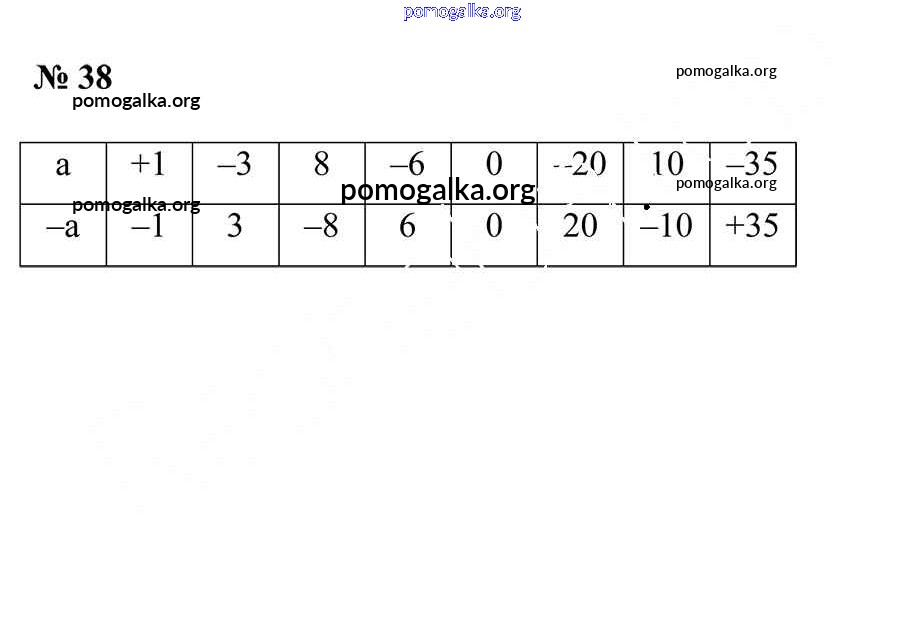 pomogalka.org

№ 38

pomogalka.org

pomogalka.org

| a | +1 | –3 | 8 | –6 | 0 | –20 | 10 | –35 |
|---|---|---|---|---|---|---|---|---|
| –a | –1 | 3 | –8 | 6 | 0 | 20 | –10 | +35 |

pomogalka.org

pomogalka.org

pomogalka.org